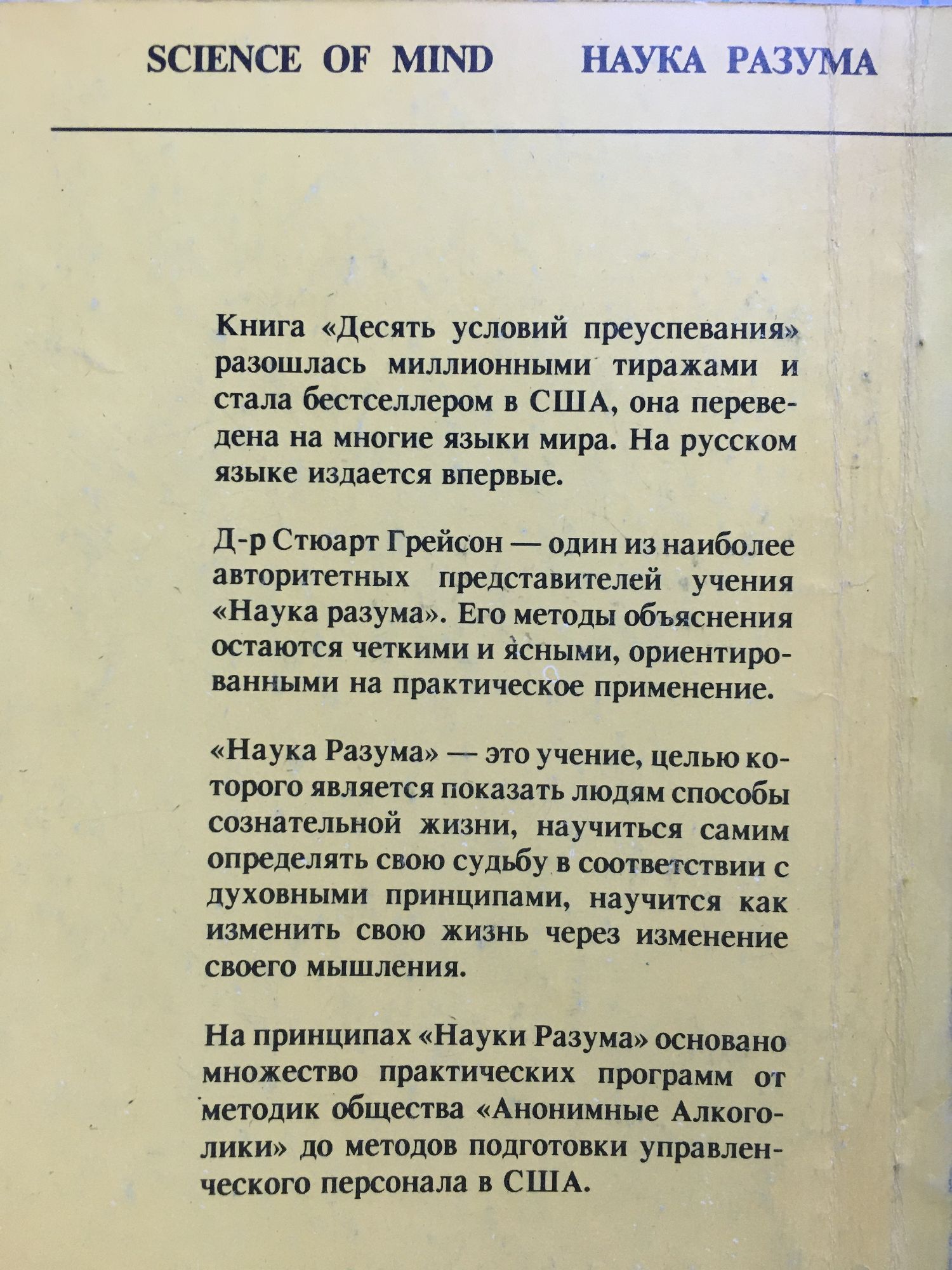 SCIENCE OF MIND НАУКА РАЗУМА

Книга «Десять условий преуспевания» разошлась миллионными тиражами и стала бестселлером в США, она переведена на многие языки мира. На русском языке издается впервые.

Д-р Стюарт Грейсон — один из наиболее авторитетных представителей учения «Наука разума». Его методы объяснения остаются четкими и ясными, ориентированными на практическое применение.

«Наука Разума» — это учение, целью которого является показать людям способы сознательной жизни, научиться самим определять свою судьбу в соответствии с духовными принципами, научится как изменить свою жизнь через изменение своего мышления.

На принципах «Науки Разума» основано множество практических программ от методик общества «Анонимные Алкоголики» до методов подготовки управленческого персонала в США.